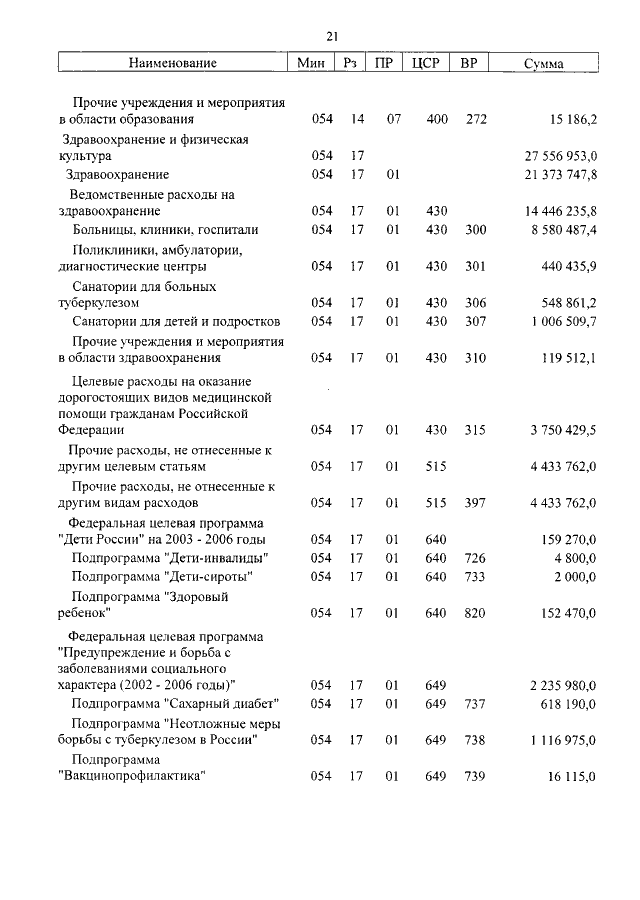 21

| Наименование | Мин | Рз | ПР | ЦСР | ВР | Сумма |
|---|---|---|---|---|---|---|
| Прочие учреждения и мероприятия в области образования | 054 | 14 | 07 | 400 | 272 | 15 186,2 |
| Здравоохранение и физическая культура | 054 | 17 | | | | 27 556 953,0 |
| Здравоохранение | 054 | 17 | 01 | | | 21 373 747,8 |
| Ведомственные расходы на здравоохранение | 054 | 17 | 01 | 430 | | 14 446 235,8 |
| Больницы, клиники, госпитали | 054 | 17 | 01 | 430 | 300 | 8 580 487,4 |
| Поликлиники, амбулатории, диагностические центры | 054 | 17 | 01 | 430 | 301 | 440 435,9 |
| Санатории для больных туберкулезом | 054 | 17 | 01 | 430 | 306 | 548 861,2 |
| Санатории для детей и подростков | 054 | 17 | 01 | 430 | 307 | 1 006 509,7 |
| Прочие учреждения и мероприятия в области здравоохранения | 054 | 17 | 01 | 430 | 310 | 119 512,1 |
| Целевые расходы на оказание дорогостоящих видов медицинской помощи гражданам Российской Федерации | 054 | 17 | 01 | 430 | 315 | 3 750 429,5 |
| Прочие расходы, не отнесенные к другим целевым статьям | 054 | 17 | 01 | 515 | | 4 433 762,0 |
| Прочие расходы, не отнесенные к другим видам расходов | 054 | 17 | 01 | 515 | 397 | 4 433 762,0 |
| Федеральная целевая программа "Дети России" на 2003 - 2006 годы | 054 | 17 | 01 | 640 | | 159 270,0 |
| Подпрограмма "Дети-инвалиды" | 054 | 17 | 01 | 640 | 726 | 4 800,0 |
| Подпрограмма "Дети-сироты" | 054 | 17 | 01 | 640 | 733 | 2 000,0 |
| Подпрограмма "Здоровый ребенок" | 054 | 17 | 01 | 640 | 820 | 152 470,0 |
| Федеральная целевая программа "Предупреждение и борьба с заболеваниями социального характера (2002 - 2006 годы)" | 054 | 17 | 01 | 649 | | 2 235 980,0 |
| Подпрограмма "Сахарный диабет" | 054 | 17 | 01 | 649 | 737 | 618 190,0 |
| Подпрограмма "Неотложные меры борьбы с туберкулезом в России" | 054 | 17 | 01 | 649 | 738 | 1 116 975,0 |
| Подпрограмма "Вакцинопрофилактика" | 054 | 17 | 01 | 649 | 739 | 16 115,0 |